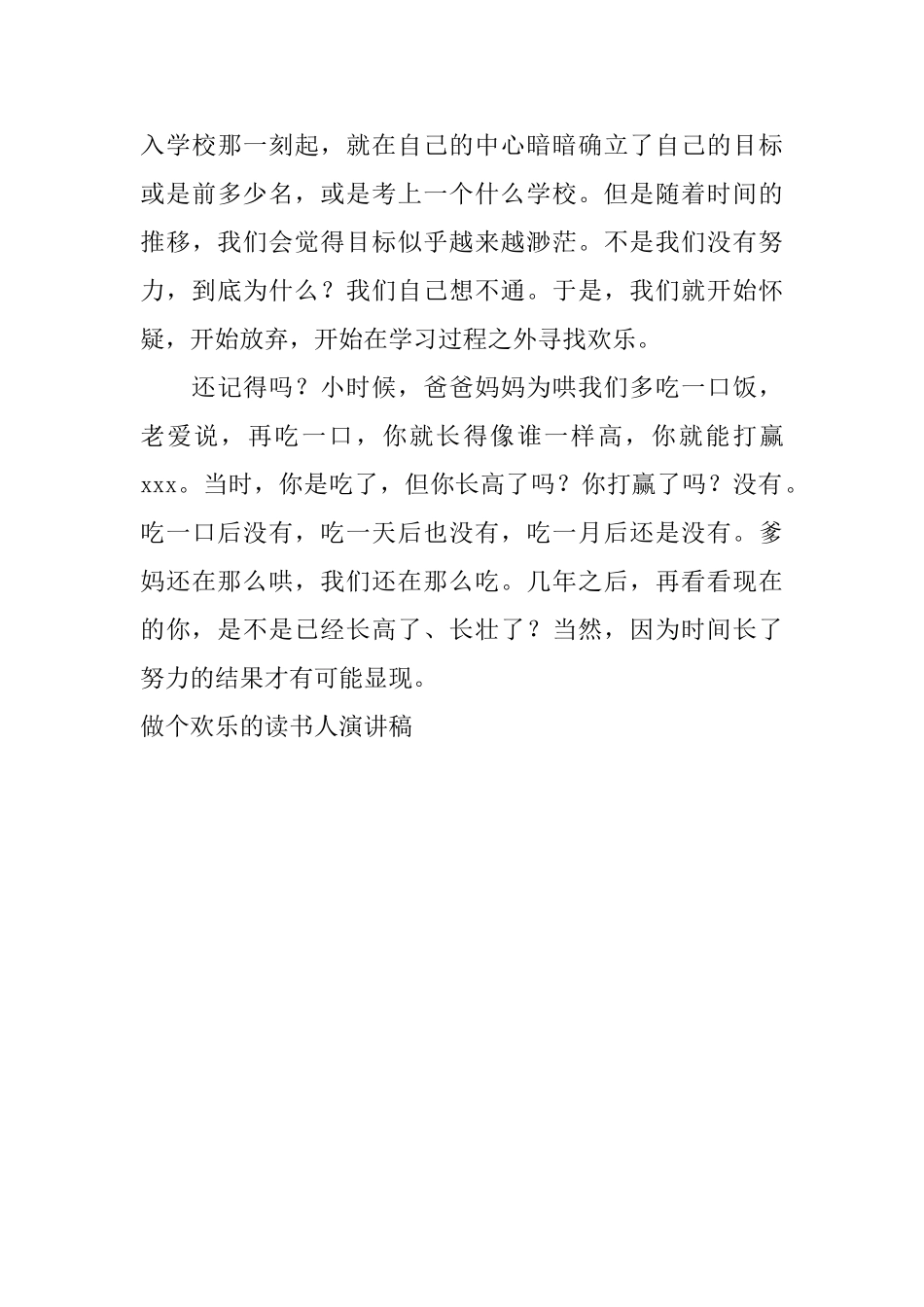 入学校那一刻起，就在自己的中心暗暗确立了自己的目标或是前多少名，或是考上一个什么学校。但是随着时间的推移，我们会觉得目标似乎越来越渺茫。不是我们没有努力，到底为什么？我们自己想不通。于是，我们就开始怀疑，开始放弃，开始在学习过程之外寻找欢乐。

还记得吗？小时候，爸爸妈妈为哄我们多吃一口饭，老爱说，再吃一口，你就长得像谁一样高，你就能打赢xxx。当时，你是吃了，但你长高了吗？你打赢了吗？没有。吃一口后没有，吃一天后也没有，吃一月后还是没有。爹妈还在那么哄，我们还在那么吃。几年之后，再看看现在的你，是不是已经长高了、长壮了？当然，因为时间长了努力的结果才有可能显现。

做个欢乐的读书人演讲稿